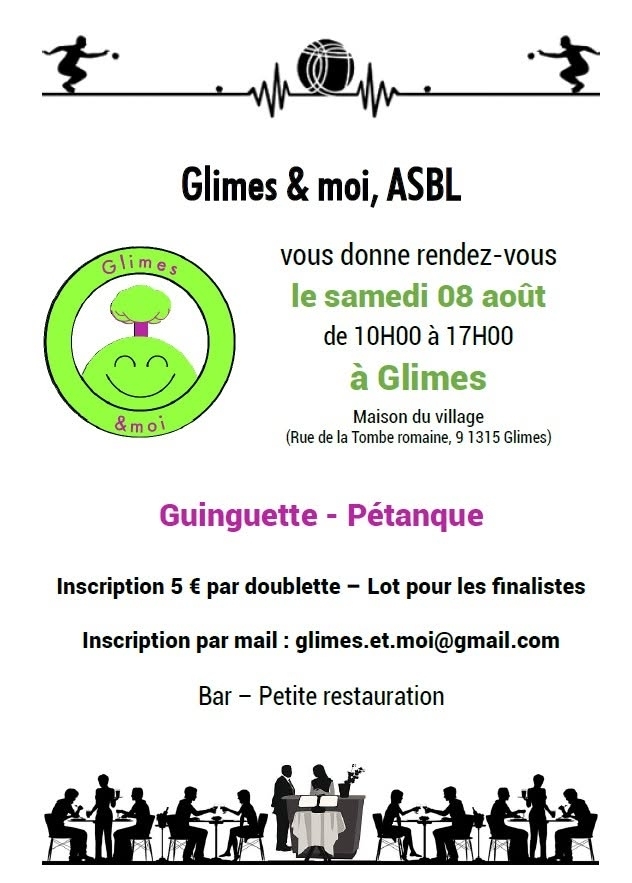 Glimes & moi, ASBL

Glimes
&moi

vous donne rendez-vous
le samedi 08 août
de 10H00 à 17H00
à Glimes
Maison du village
(Rue de la Tombe romaine, 9 1315 Glimes)

Guinguette - Pétanque

Inscription 5 € par doublette – Lot pour les finalistes

Inscription par mail : glimes.et.moi@gmail.com

Bar – Petite restauration